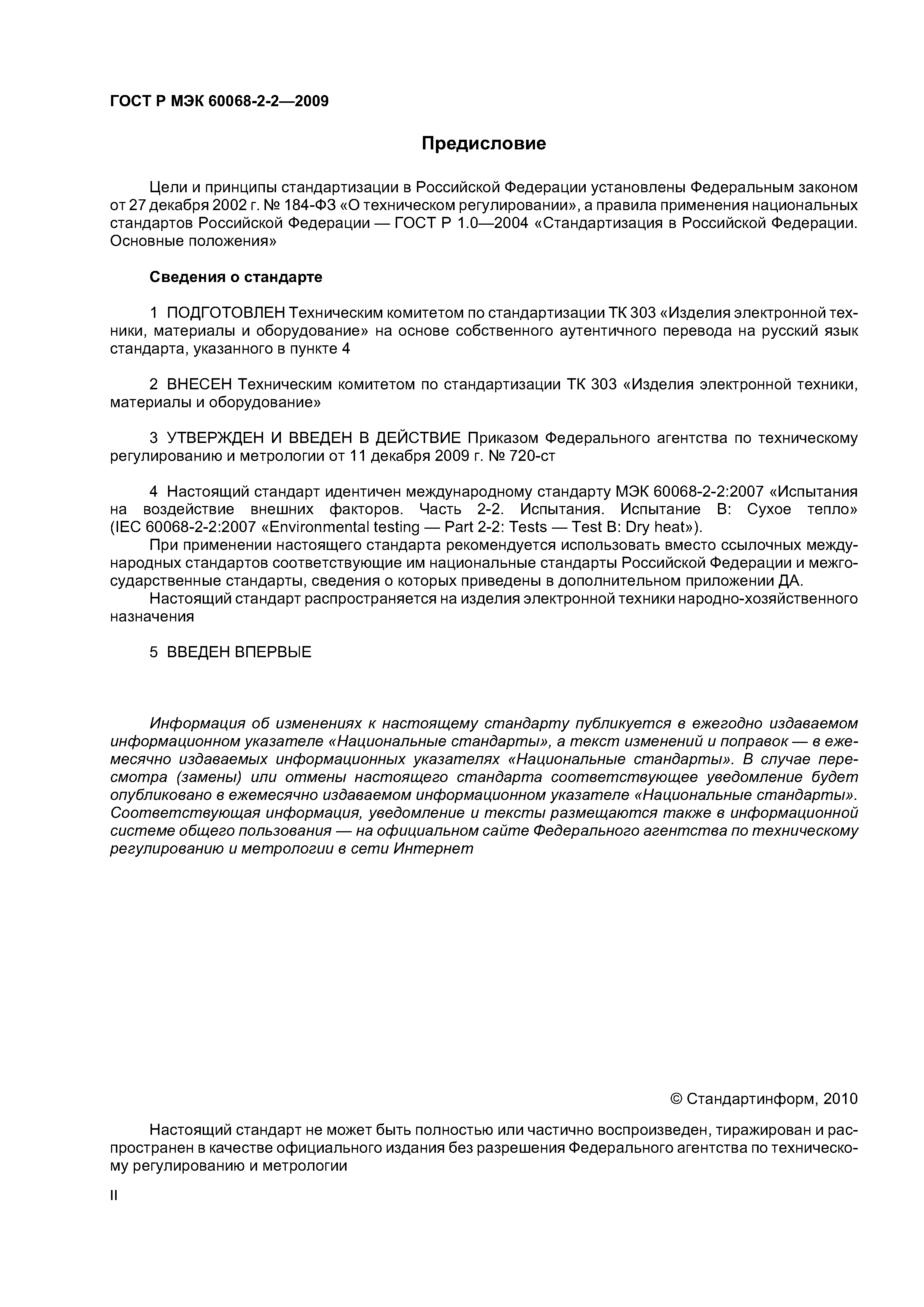 ГОСТ Р МЭК 60068-2-2—2009

Предисловие

Цели и принципы стандартизации в Российской Федерации установлены Федеральным законом от 27 декабря 2002 г. № 184-ФЗ «О техническом регулировании», а правила применения национальных стандартов Российской Федерации — ГОСТ Р 1.0—2004 «Стандартизация в Российской Федерации. Основные положения»

Сведения о стандарте

1 ПОДГОТОВЛЕН Техническим комитетом по стандартизации ТК 303 «Изделия электронной техники, материалы и оборудование» на основе собственного аутентичного перевода на русский язык стандарта, указанного в пункте 4

2 ВНЕСЕН Техническим комитетом по стандартизации ТК 303 «Изделия электронной техники, материалы и оборудование»

3 УТВЕРЖДЕН И ВВЕДЕН В ДЕЙСТВИЕ Приказом Федерального агентства по техническому регулированию и метрологии от 11 декабря 2009 г. № 720-ст

4 Настоящий стандарт идентичен международному стандарту МЭК 60068-2-2:2007 «Испытания на воздействие внешних факторов. Часть 2-2. Испытания. Испытание В: Сухое тепло» (IEC 60068-2-2:2007 «Environmental testing — Part 2-2: Tests — Test B: Dry heat»).

При применении настоящего стандарта рекомендуется использовать вместо ссылочных международных стандартов соответствующие им национальные стандарты Российской Федерации и межгосударственные стандарты, сведения о которых приведены в дополнительном приложении ДА.

Настоящий стандарт распространяется на изделия электронной техники народно-хозяйственного назначения

5 ВВЕДЕН ВПЕРВЫЕ

Информация об изменениях к настоящему стандарту публикуется в ежегодно издаваемом информационном указателе «Национальные стандарты», а текст изменений и поправок — в ежемесячно издаваемых информационных указателях «Национальные стандарты». В случае пересмотра (замены) или отмены настоящего стандарта соответствующее уведомление будет опубликовано в ежемесячно издаваемом информационном указателе «Национальные стандарты». Соответствующая информация, уведомление и тексты размещаются также в информационной системе общего пользования — на официальном сайте Федерального агентства по техническому регулированию и метрологии в сети Интернет

© Стандартинформ, 2010

Настоящий стандарт не может быть полностью или частично воспроизведен, тиражирован и распространен в качестве официального издания без разрешения Федерального агентства по техническому регулированию и метрологии

II